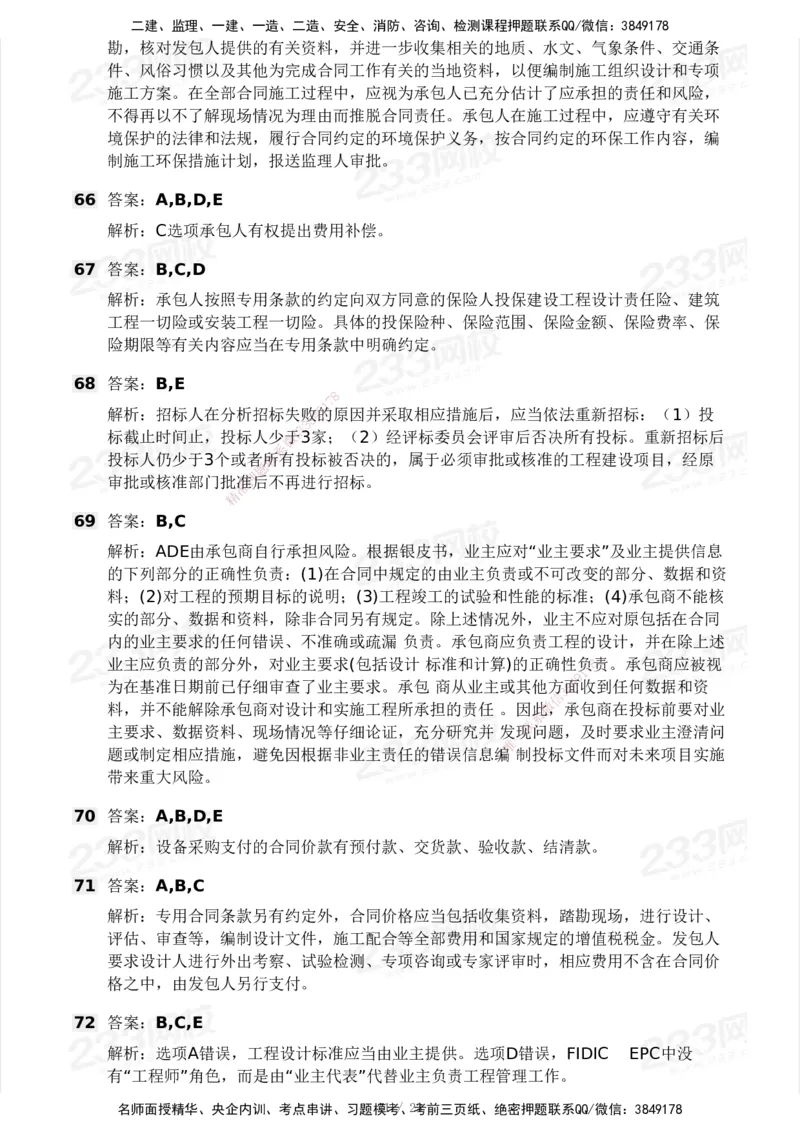 二建、监理、一建、一造、二造、安全、消防、咨询、检测课程押题联系QQ/微信：3849178

勘，核对发包人提供的有关资料，并进一步收集相关的地质、水文、气象条件、交通条件、风俗习惯以及其他为完成合同工作有关的当地资料，以便编制施工组织设计和专项施工方案。在全部合同施工过程中，应视为承包人已充分估计了应承担的责任和风险，不得再以不了解现场情况为理由而推脱合同责任。承包人在施工过程中，应遵守有关环境保护的法律和法规，履行合同约定的环境保护义务，按合同约定的环保工作内容，编制施工环保措施计划，报送监理人审批。

66 答案：A,B,D,E

解析：C选项承包人有权提出费用补偿。

67 答案：B,C,D

解析：承包人按照专用条款的约定向双方同意的保险人投保建设工程设计责任险、建筑工程一切险或安装工程一切险。具体的投保险种、保险范围、保险金额、保险费率、保险期限等有关内容应当在专用条款中明确约定。

68 答案：B,E

解析：招标人在分析招标失败的原因并采取相应措施后，应当依法重新招标：（1）投标截止时间止，投标人少于3家；（2）经评标委员会评审后否决所有投标。重新招标后投标人仍少于3个或者所有投标被否决的，属于必须审批或核准的工程建设项目，经原审批或核准部门批准后不再进行招标。

69 答案：B,C

解析：ADE由承包商自行承担风险。根据银皮书，业主应对“业主要求”及业主提供信息的下列部分的正确性负责：(1)在合同中规定的由业主负责或不可改变的部分、数据和资料；(2)对工程的预期目标的说明；(3)工程竣工的试验和性能的标准；(4)承包商不能核实的部分、数据和资料，除非合同另有规定。除上述情况外，业主不应对原包括在合同内的业主要求的任何错误、不准确或疏漏 负责。承包商应负责工程的设计，并在除上述业主应负责的部分外，对业主要求(包括设计 标准和计算)的正确性负责。承包商应被视为在基准日期前已仔细审查了业主要求。承包 商从业主或其他方面收到任何数据和资料，并不能解除承包商对设计和实施工程所承担的责任 。因此，承包商在投标前要对业主要求、数据资料、现场情况等仔细论证，充分研究并 发现问题，及时要求业主澄清问题或制定相应措施，避免因根据非业主责任的错误信息编 制投标文件而对未来项目实施带来重大风险。

70 答案：A,B,D,E

解析：设备采购支付的合同价款有预付款、交货款、验收款、结清款。

71 答案：A,B,C

解析：专用合同条款另有约定外，合同价格应当包括收集资料，踏勘现场，进行设计、评估、审查等，编制设计文件，施工配合等全部费用和国家规定的增值税税金。发包人要求设计人进行外出考察、试验检测、专项咨询或专家评审时，相应费用不含在合同价格之中，由发包人另行支付。

72 答案：B,C,E

解析：选项A错误，工程设计标准应当由业主提供。选项D错误，FIDIC EPC中没有“工程师”角色，而是由“业主代表”代替业主负责工程管理工作。

名师面授精华、央企内训、考点串讲、习题模考、考前三页纸、绝密押题联系QQ/微信：3849178